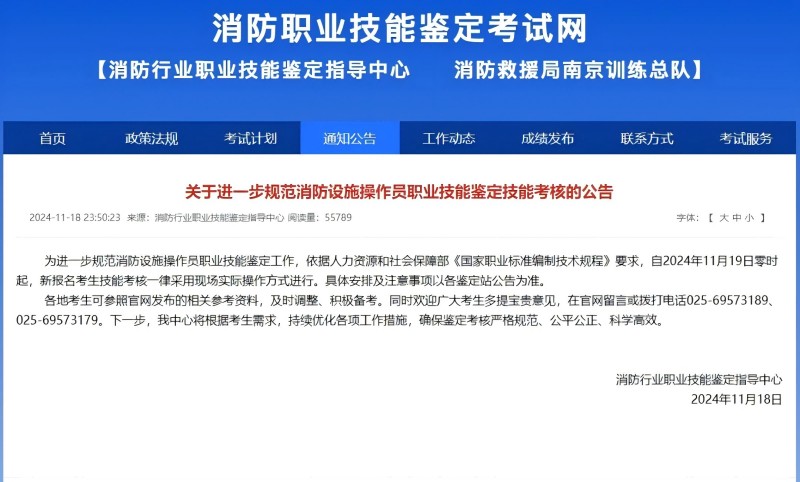 消防职业技能鉴定考试网

【消防行业职业技能鉴定指导中心　　消防救援局南京训练总队】

首页　政策法规　考试计划　通知公告　工作动态　成绩发布　联系方式　考试服务

关于进一步规范消防设施操作员职业技能鉴定技能考核的公告

2024-11-18 23:50:23 来源：消防行业职业技能鉴定指导中心 阅读量：55789

字体：【 大 中 小 】

为进一步规范消防设施操作员职业技能鉴定工作，依据人力资源和社会保障部《国家职业标准编制技术规程》要求，自2024年11月19日零时起，新报名考生技能考核一律采用现场实际操作方式进行。具体安排及注意事项以各鉴定站公告为准。

各地考生可参照官网发布的相关参考资料，及时调整、积极备考。同时欢迎广大考生多提宝贵意见，在官网留言或拨打电话025-69573189、025-69573179。下一步，我中心将根据考生需求，持续优化各项工作措施，确保鉴定考核严格规范、公平公正、科学高效。

消防行业职业技能鉴定指导中心
2024年11月18日